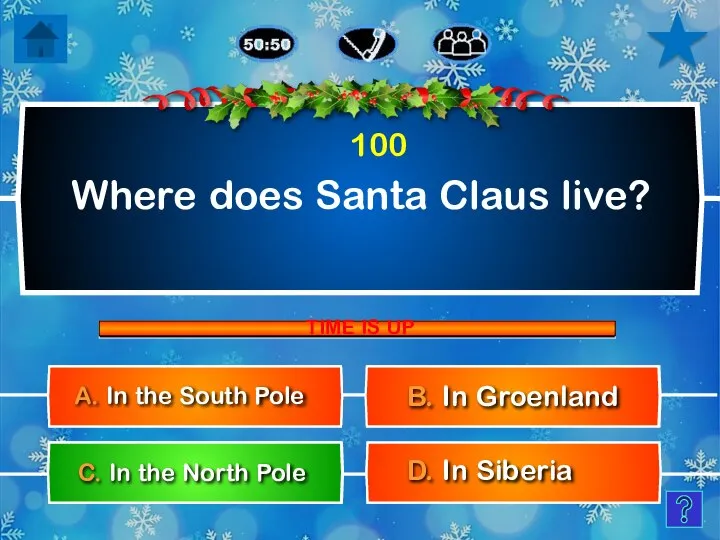 50:50

100

Where does Santa Claus live?

TIME IS UP

A. In the South Pole

B. In Groenland

C. In the North Pole

D. In Siberia

?